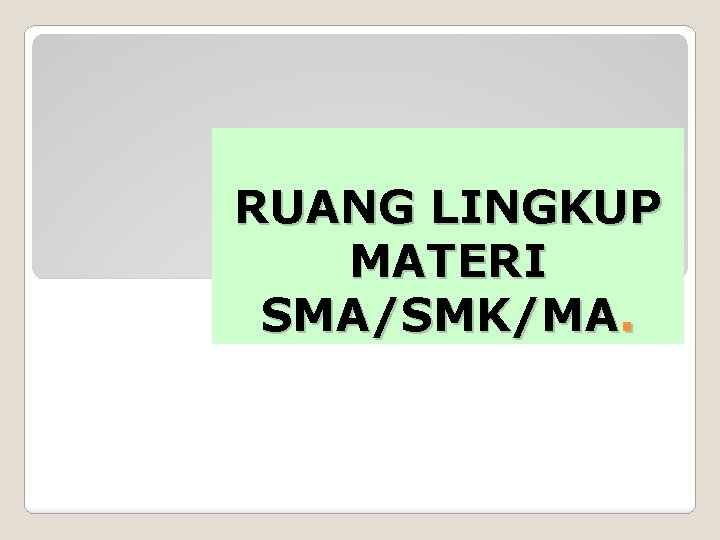 RUANG LINGKUP MATERI SMA/SMK/MA.